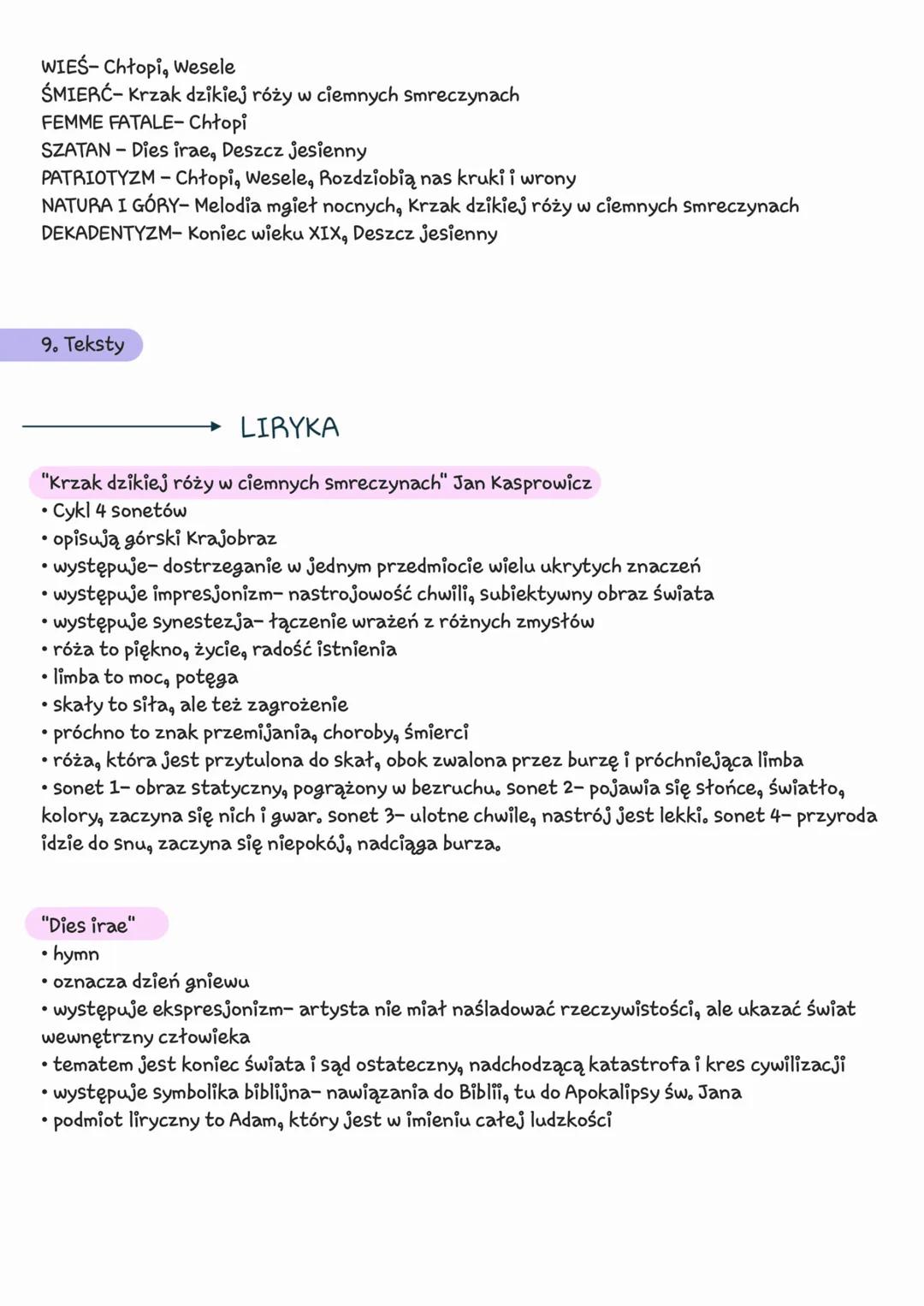 WIEŚ- Chłopi, Wesele
ŚMIERĆ- Krzak dzikiej róży w ciemnych smreczynach
FEMME FATALE- Chłopi
SZATAN - Dies irae, Deszcz jesienny
PATRIOTYZM - Chłopi, Wesele, Rozdziobią nas kruki i wrony
NATURA I GÓRY- Melodia mgieł nocnych, Krzak dzikiej róży w ciemnych smreczynach
DEKADENTYZM- Koniec wieku XIX, Deszcz jesienny

9. Teksty

LIRYKA

"Krzak dzikiej róży w ciemnych smreczynach" Jan Kasprowicz
• Cykl 4 sonetów
• opisują górski krajobraz
• występuje- dostrzeganie w jednym przedmiocie wielu ukrytych znaczeń
• występuje impresjonizm- nastrojowość chwili, subiektywny obraz świata
• występuje synestezja- łączenie wrażeń z różnych zmysłów
• róża to piękno, życie, radość istnienia
• limba to moc, potęga
• skały to siła, ale też zagrożenie
• próchno to znak przemijania, choroby, śmierci
• róża, która jest przytulona do skał, obok zwalona przez burzę i próchniejąca limba
• sonet 1- obraz statyczny, pogrążony w bezruchu. sonet 2- pojawia się słońce, światło, kolory, zaczyna się nich i gwar. sonet 3- ulotne chwile, nastrój jest lekki. sonet 4- przyroda idzie do snu, zaczyna się niepokój, nadciąga burza.

"Dies irae"
• hymn
• oznacza dzień gniewu
• występuje ekspresjonizm- artysta nie miał naśladować rzeczywistości, ale ukazać świat wewnętrzny człowieka
• tematem jest koniec świata i sąd ostateczny, nadchodzącą katastrofa i kres cywilizacji
• występuje symbolika biblijna- nawiązania do Biblii, tu do Apokalipsy św. Jana
• podmiot liryczny to Adam, który jest w imieniu całej ludzkości